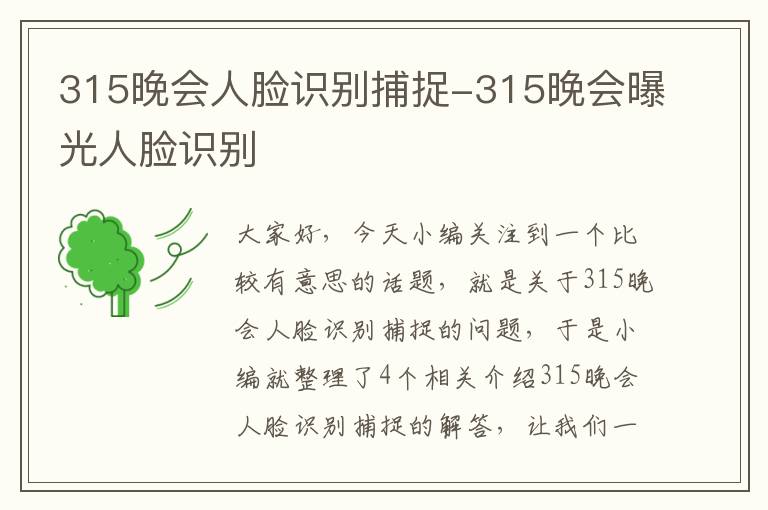 315晚会人脸识别捕捉-315晚会曝光人脸识别

大家好，今天小编关注到一个比较有意思的话题，就是关于315晚会人脸识别捕捉的问题，于是小编就整理了4个相关介绍315晚会人脸识别捕捉的解答，让我们一